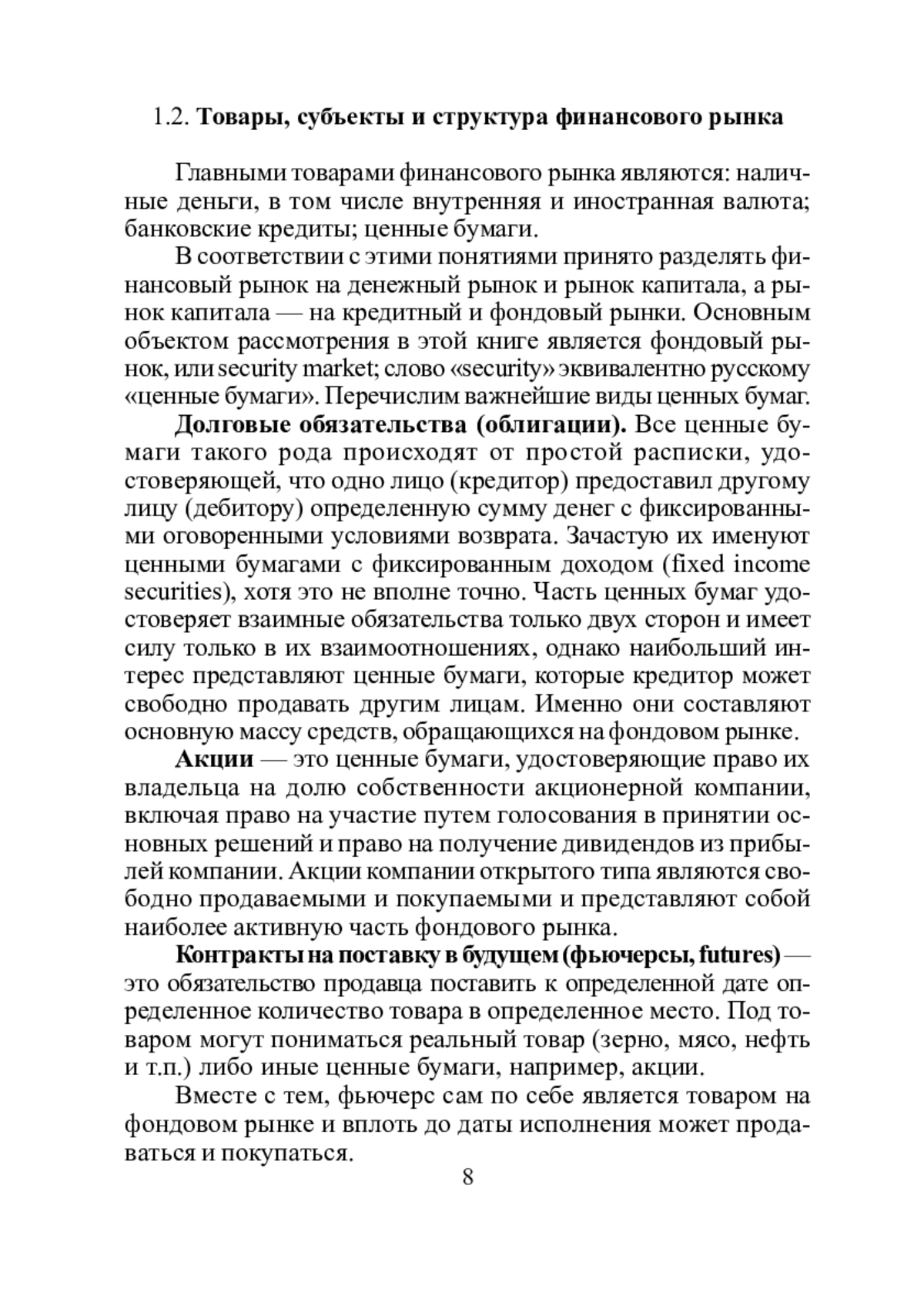 1.2. Товары, субъекты и структура финансового рынка

Главными товарами финансового рынка являются: наличные деньги, в том числе внутренняя и иностранная валюта; банковские кредиты; ценные бумаги.

В соответствии с этими понятиями принято разделять финансовый рынок на денежный рынок и рынок капитала, а рынок капитала — на кредитный и фондовый рынки. Основным объектом рассмотрения в этой книге является фондовый рынок, или security market; слово «security» эквивалентно русскому «ценные бумаги». Перечислим важнейшие виды ценных бумаг.

Долговые обязательства (облигации). Все ценные бумаги такого рода происходят от простой расписки, удостоверяющей, что одно лицо (кредитор) предоставил другому лицу (дебитору) определенную сумму денег с фиксированными оговоренными условиями возврата. Зачастую их именуют ценными бумагами с фиксированным доходом (fixed income securities), хотя это не вполне точно. Часть ценных бумаг удостоверяет взаимные обязательства только двух сторон и имеет силу только в их взаимоотношениях, однако наибольший интерес представляют ценные бумаги, которые кредитор может свободно продавать другим лицам. Именно они составляют основную массу средств, обращающихся на фондовом рынке.

Акции — это ценные бумаги, удостоверяющие право их владельца на долю собственности акционерной компании, включая право на участие путем голосования в принятии основных решений и право на получение дивидендов из прибылей компании. Акции компании открытого типа являются свободно продаваемыми и покупаемыми и представляют собой наиболее активную часть фондового рынка.

Контракты на поставку в будущем (фьючерсы, futures) — это обязательство продавца поставить к определенной дате определенное количество товара в определенное место. Под товаром могут пониматься реальный товар (зерно, мясо, нефть и т.п.) либо иные ценные бумаги, например, акции.

Вместе с тем, фьючерс сам по себе является товаром на фондовом рынке и вплоть до даты исполнения может продаваться и покупаться.

8